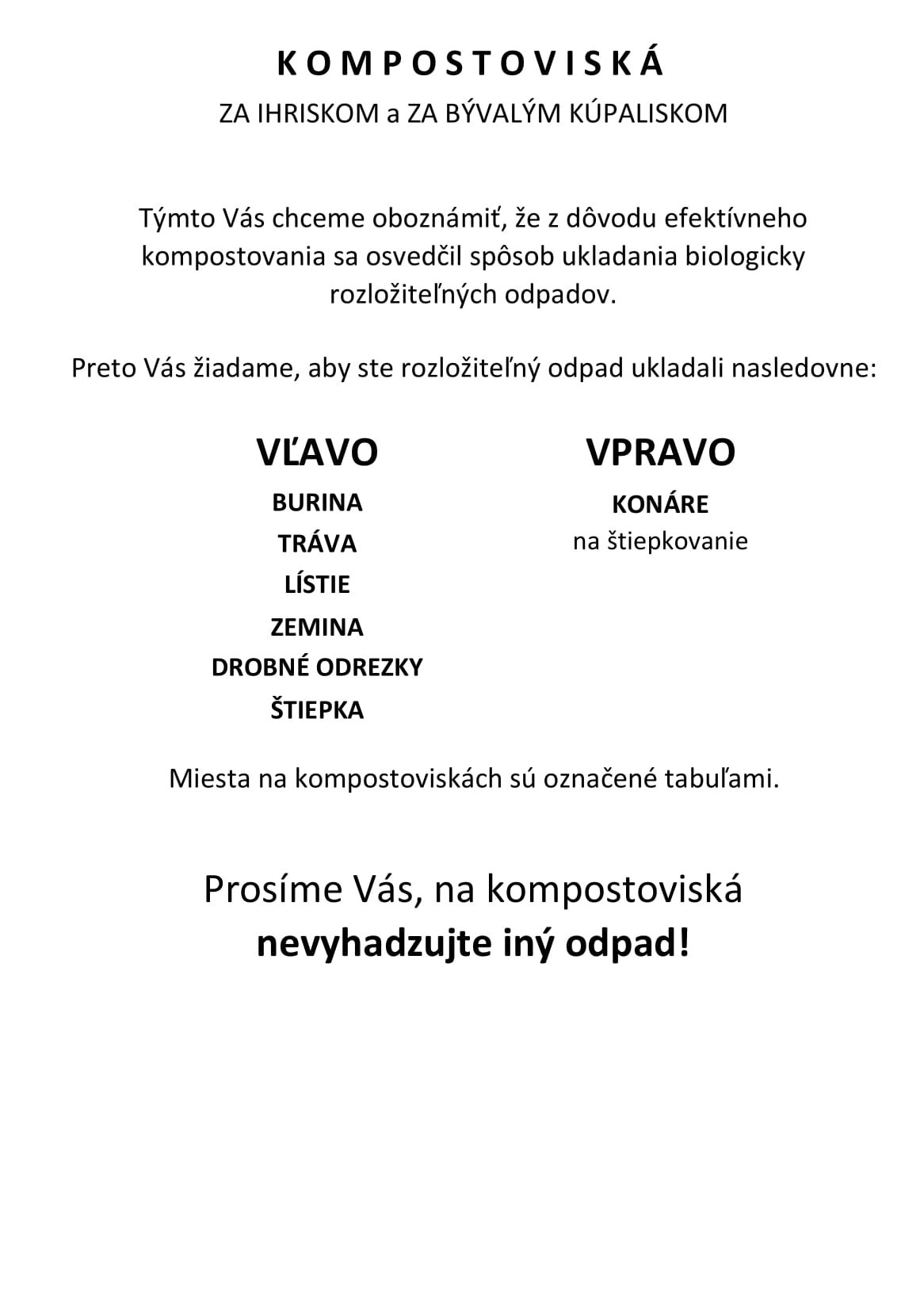 K O M P O S T O V I S K Á
ZA IHRISKOM a ZA BÝVALÝM KÚPALISKOM

Týmto Vás chceme oboznámiť, že z dôvodu efektívneho kompostovania sa osvedčil spôsob ukladania biologicky rozložiteľných odpadov.

Preto Vás žiadame, aby ste rozložiteľný odpad ukladali nasledovne:

VĽAVO
BURINA
TRÁVA
LÍSTIE
ZEMINA
DROBNÉ ODREZKY
ŠTIEPKA

VPRAVO
KONÁRE
na štiepkovanie

Miesta na kompostoviskách sú označené tabuľami.

Prosíme Vás, na kompostoviská
nevyhadzujte iný odpad!